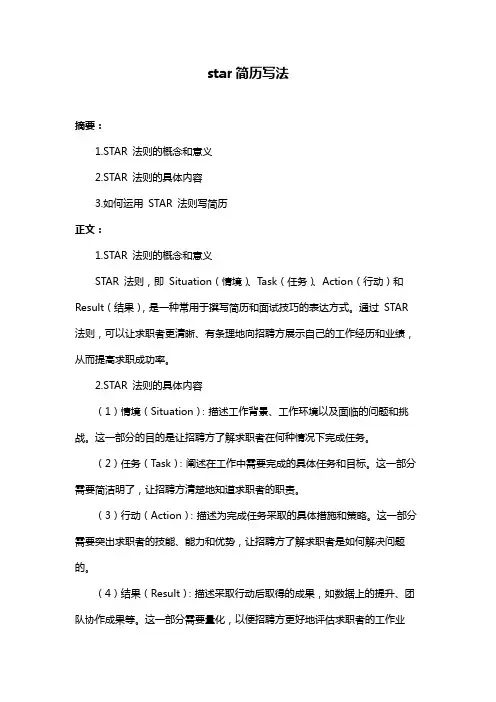 star 简历写法

摘要：

1.STAR 法则的概念和意义

2.STAR 法则的具体内容

3.如何运用 STAR 法则写简历

正文：

1.STAR 法则的概念和意义

STAR 法则，即 Situation（情境）、Task（任务）、Action（行动）和 Result（结果），是一种常用于撰写简历和面试技巧的表达方式。通过 STAR 法则，可以让求职者更清晰、有条理地向招聘方展示自己的工作经历和业绩，从而提高求职成功率。

2.STAR 法则的具体内容

（1）情境（Situation）：描述工作背景、工作环境以及面临的问题和挑战。这一部分的目的是让招聘方了解求职者在何种情况下完成任务。

（2）任务（Task）：阐述在工作中需要完成的具体任务和目标。这一部分需要简洁明了，让招聘方清楚地知道求职者的职责。

（3）行动（Action）：描述为完成任务采取的具体措施和策略。这一部分需要突出求职者的技能、能力和优势，让招聘方了解求职者是如何解决问题的。

（4）结果（Result）：描述采取行动后取得的成果，如数据上的提升、团队协作成果等。这一部分需要量化，以便招聘方更好地评估求职者的工作业